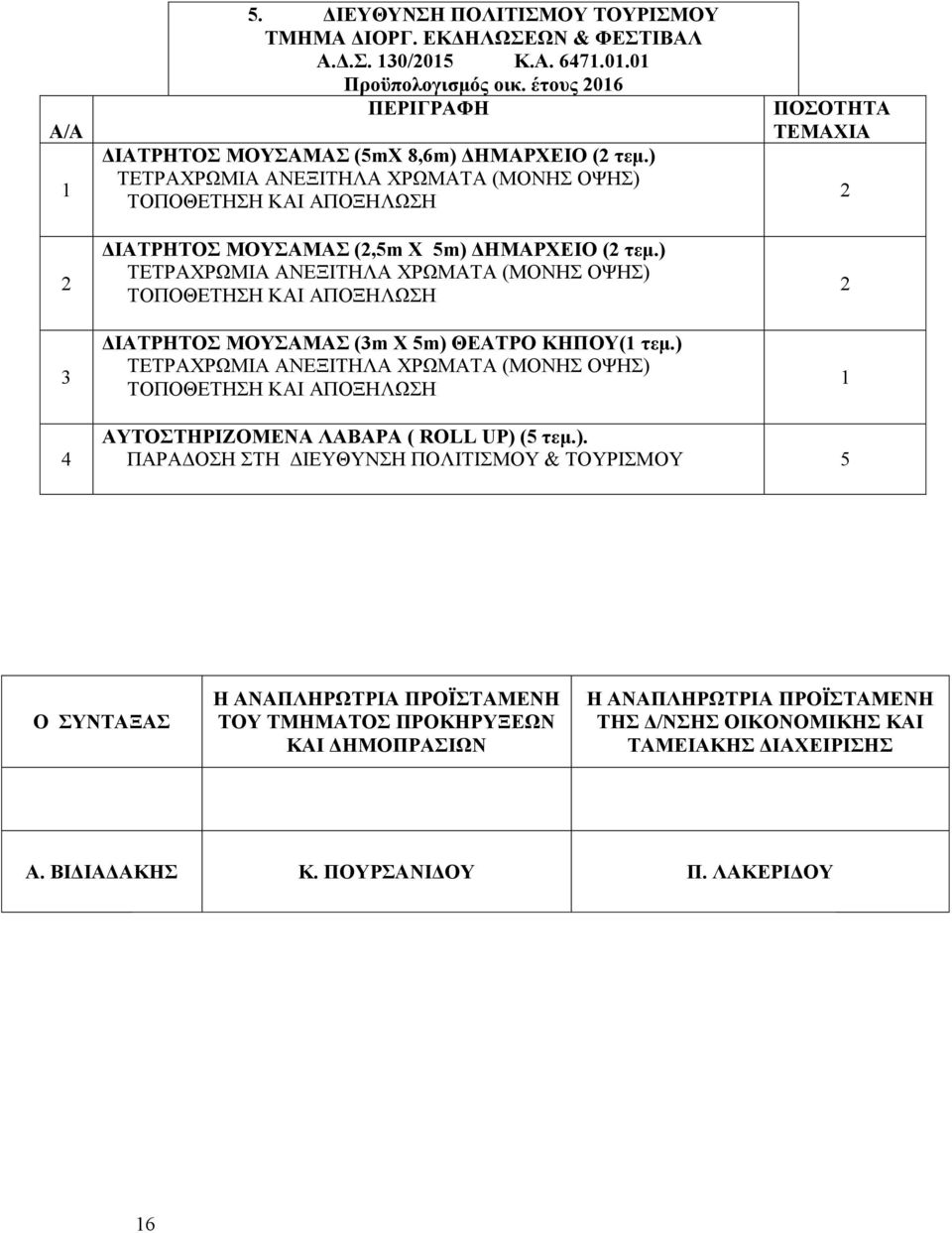 5. ΔΙΕΥΘΥΝΣΗ ΠΟΛΙΤΙΣΜΟΥ ΤΟΥΡΙΣΜΟΥ
ΤΜΗΜΑ ΔΙΟΡΓ. ΕΚΔΗΛΩΣΕΩΝ & ΦΕΣΤΙΒΑΛ
Α.Δ.Σ. 130/2015 Κ.Α. 6471.01.01
Προϋπολογισμός οικ. έτους 2016

| Α/Α | ΠΕΡΙΓΡΑΦΗ | ΠΟΣΟΤΗΤΑ ΤΕΜΑΧΙΑ |
|---|---|---|
| 1 | ΔΙΑΤΡΗΤΟΣ ΜΟΥΣΑΜΑΣ (5mX 8,6m) ΔΗΜΑΡΧΕΙΟ (2 τεμ.) ΤΕΤΡΑΧΡΩΜΙΑ ΑΝΕΞΙΤΗΛΑ ΧΡΩΜΑΤΑ (ΜΟΝΗΣ ΟΨΗΣ) ΤΟΠΟΘΕΤΗΣΗ ΚΑΙ ΑΠΟΞΗΛΩΣΗ | 2 |
| 2 | ΔΙΑΤΡΗΤΟΣ ΜΟΥΣΑΜΑΣ (2,5m X 5m) ΔΗΜΑΡΧΕΙΟ (2 τεμ.) ΤΕΤΡΑΧΡΩΜΙΑ ΑΝΕΞΙΤΗΛΑ ΧΡΩΜΑΤΑ (ΜΟΝΗΣ ΟΨΗΣ) ΤΟΠΟΘΕΤΗΣΗ ΚΑΙ ΑΠΟΞΗΛΩΣΗ | 2 |
| 3 | ΔΙΑΤΡΗΤΟΣ ΜΟΥΣΑΜΑΣ (3m X 5m) ΘΕΑΤΡΟ ΚΗΠΟΥ(1 τεμ.) ΤΕΤΡΑΧΡΩΜΙΑ ΑΝΕΞΙΤΗΛΑ ΧΡΩΜΑΤΑ (ΜΟΝΗΣ ΟΨΗΣ) ΤΟΠΟΘΕΤΗΣΗ ΚΑΙ ΑΠΟΞΗΛΩΣΗ | 1 |
| 4 | ΑΥΤΟΣΤΗΡΙΖΟΜΕΝΑ ΛΑΒΑΡΑ ( ROLL UP) (5 τεμ.). ΠΑΡΑΔΟΣΗ ΣΤΗ ΔΙΕΥΘΥΝΣΗ ΠΟΛΙΤΙΣΜΟΥ & ΤΟΥΡΙΣΜΟΥ | 5 |

| Ο ΣΥΝΤΑΞΑΣ | Η ΑΝΑΠΛΗΡΩΤΡΙΑ ΠΡΟΪΣΤΑΜΕΝΗ ΤΟΥ ΤΜΗΜΑΤΟΣ ΠΡΟΚΗΡΥΞΕΩΝ ΚΑΙ ΔΗΜΟΠΡΑΣΙΩΝ | Η ΑΝΑΠΛΗΡΩΤΡΙΑ ΠΡΟΪΣΤΑΜΕΝΗ ΤΗΣ Δ/ΝΣΗΣ ΟΙΚΟΝΟΜΙΚΗΣ ΚΑΙ ΤΑΜΕΙΑΚΗΣ ΔΙΑΧΕΙΡΙΣΗΣ |
|---|---|---|
| | | |
| Α. ΒΙΔΙΑΔΑΚΗΣ | Κ. ΠΟΥΡΣΑΝΙΔΟΥ | Π. ΛΑΚΕΡΙΔΟΥ |

16